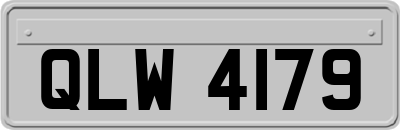 QLW 4179